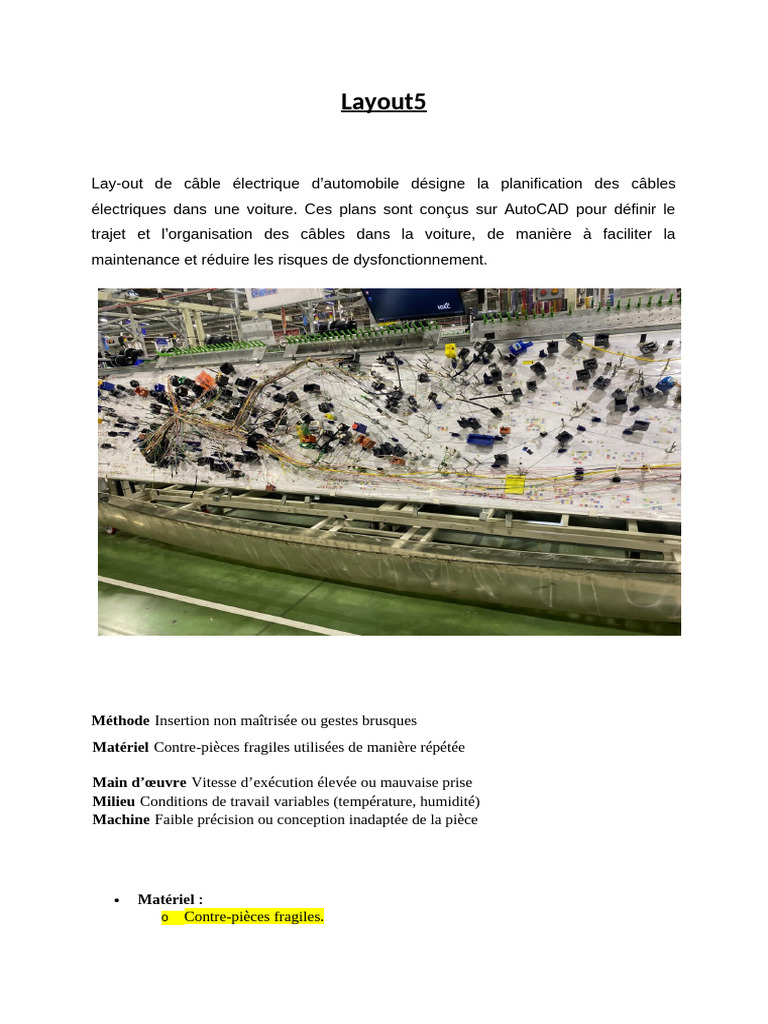 Layout5

Lay-out de câble électrique d'automobile désigne la planification des câbles électriques dans une voiture. Ces plans sont conçus sur AutoCAD pour définir le trajet et l'organisation des câbles dans la voiture, de manière à faciliter la maintenance et réduire les risques de dysfonctionnement.

Méthode Insertion non maîtrisée ou gestes brusques

Matériel Contre-pièces fragiles utilisées de manière répétée

Main d'œuvre Vitesse d'exécution élevée ou mauvaise prise
Milieu Conditions de travail variables (température, humidité)
Machine Faible précision ou conception inadaptée de la pièce

• Matériel :
  o Contre-pièces fragiles.